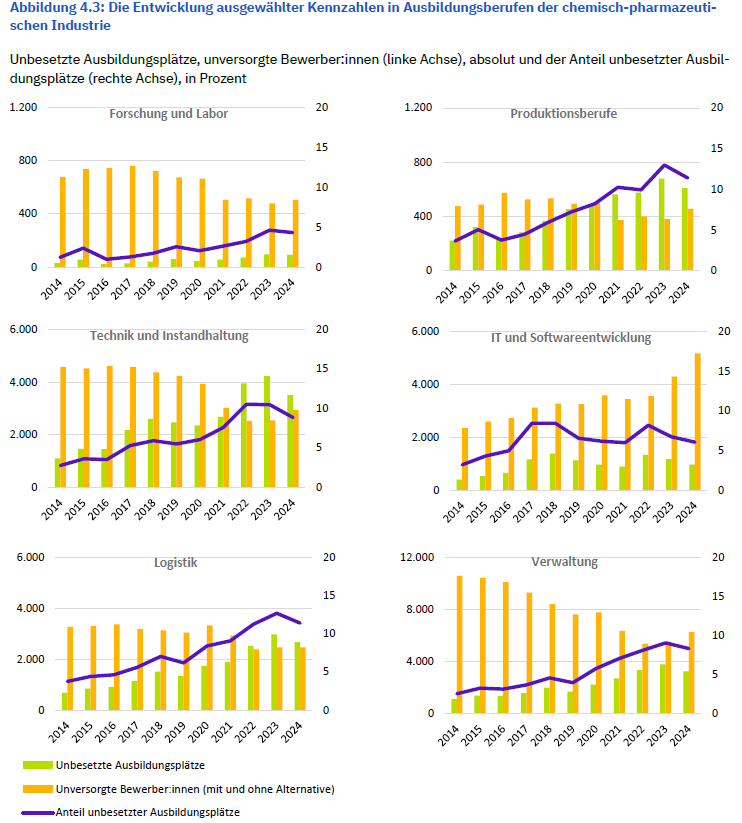 Abbildung 4.3: Die Entwicklung ausgewählter Kennzahlen in Ausbildungsberufen der chemisch-pharmazeutischen Industrie

Unbesetzte Ausbildungsplätze, unversorgte Bewerber:innen (linke Achse), absolut und der Anteil unbesetzter Ausbildungsplätze (rechte Achse), in Prozent

Forschung und Labor

1.200
800
400
0

20
15
10
5
0

2014 2015 2016 2017 2018 2019 2020 2021 2022 2023 2024

Produktionsberufe

1.200
800
400
0

20
15
10
5
0

2014 2015 2016 2017 2018 2019 2020 2021 2022 2023 2024

Technik und Instandhaltung

6.000
4.000
2.000
0

20
15
10
5
0

2014 2015 2016 2017 2018 2019 2020 2021 2022 2023 2024

IT und Softwareentwicklung

6.000
4.000
2.000
0

20
15
10
5
0

2014 2015 2016 2017 2018 2019 2020 2021 2022 2023 2024

Logistik

6.000
4.000
2.000
0

20
15
10
5
0

2014 2015 2016 2017 2018 2019 2020 2021 2022 2023 2024

Verwaltung

12.000
8.000
4.000
0

20
15
10
5
0

2014 2015 2016 2017 2018 2019 2020 2021 2022 2023 2024

Unbesetzte Ausbildungsplätze
Unversorgte Bewerber:innen (mit und ohne Alternative)
Anteil unbesetzter Ausbildungsplätze